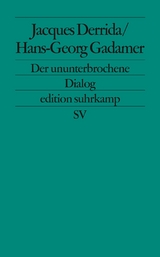 Jacques Derrida/
Hans-Georg Gadamer

Der ununterbrochene Dialog

edition suhrkamp
SV